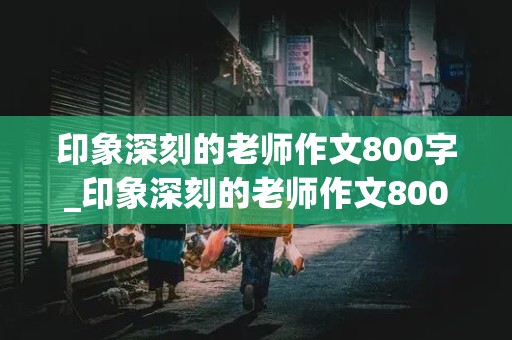 印象深刻的老师作文800字_印象深刻的老师作文800